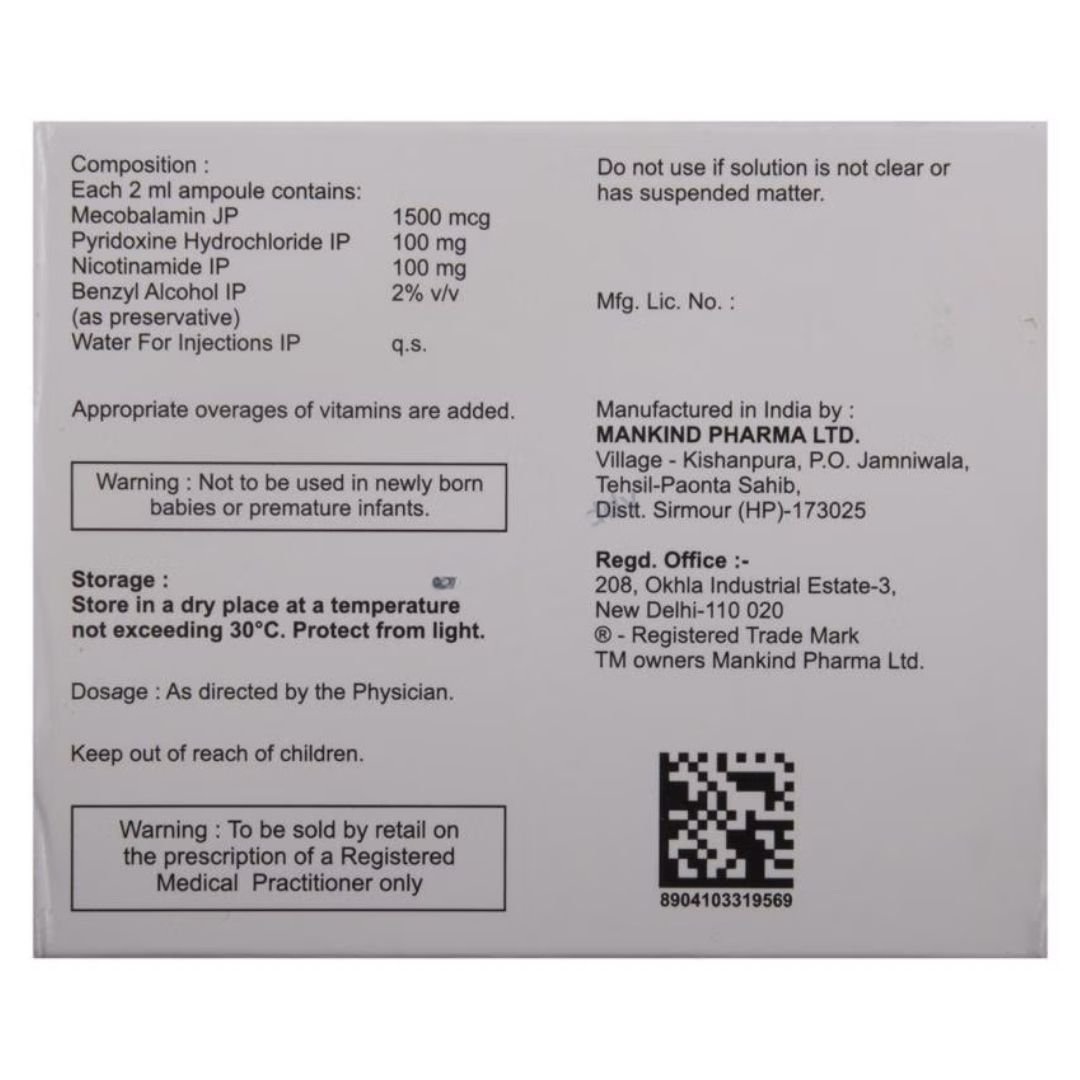 Composition :
Each 2 ml ampoule contains:
Mecobalamin JP 1500 mcg
Pyridoxine Hydrochloride IP 100 mg
Nicotinamide IP 100 mg
Benzyl Alcohol IP 2% v/v
(as preservative)
Water For Injections IP q.s.

Appropriate overages of vitamins are added.

Warning : Not to be used in newly born babies or premature infants.

Storage :
Store in a dry place at a temperature not exceeding 30°C. Protect from light.

Dosage : As directed by the Physician.

Keep out of reach of children.

Warning : To be sold by retail on the prescription of a Registered Medical Practitioner only

Do not use if solution is not clear or has suspended matter.

Mfg. Lic. No. :

Manufactured in India by :
MANKIND PHARMA LTD.
Village - Kishanpura, P.O. Jamniwala,
Tehsil-Paonta Sahib,
Distt. Sirmour (HP)-173025

Regd. Office :-
208, Okhla Industrial Estate-3,
New Delhi-110 020
® - Registered Trade Mark
TM owners Mankind Pharma Ltd.

8904103319569